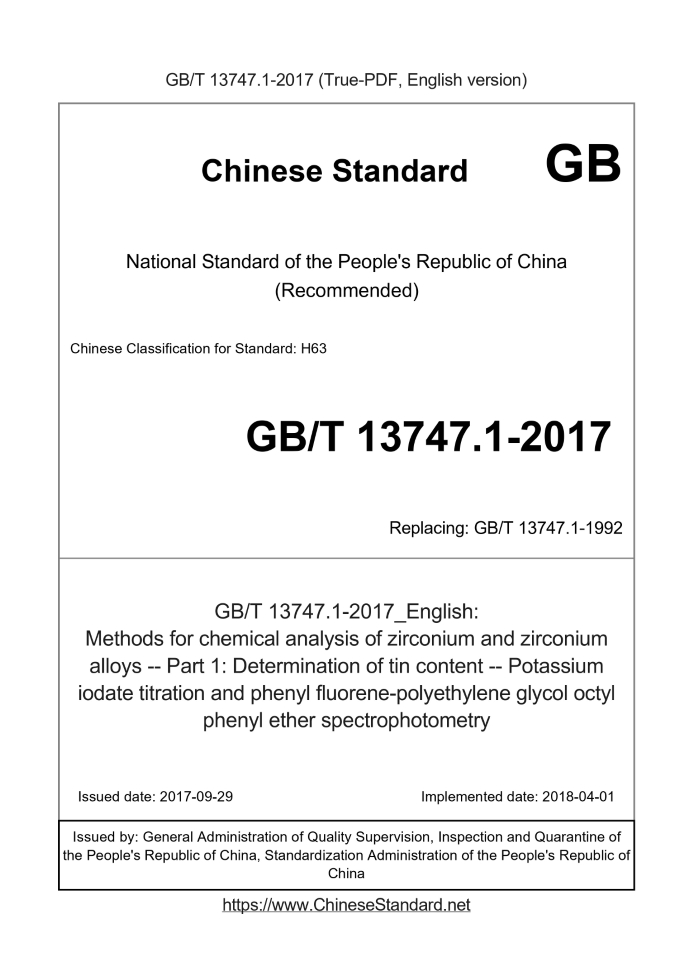 GB/T 13747.1-2017 (True-PDF, English version)

Chinese Standard GB

National Standard of the People's Republic of China (Recommended)

Chinese Classification for Standard: H63

GB/T 13747.1-2017

Replacing: GB/T 13747.1-1992

GB/T 13747.1-2017_English: Methods for chemical analysis of zirconium and zirconium alloys -- Part 1: Determination of tin content -- Potassium iodate titration and phenyl fluorene-polyethylene glycol octyl phenyl ether spectrophotometry

Issued date: 2017-09-29

Implemented date: 2018-04-01

Issued by: General Administration of Quality Supervision, Inspection and Quarantine of the People's Republic of China, Standardization Administration of the People's Republic of China

https://www.ChineseStandard.net